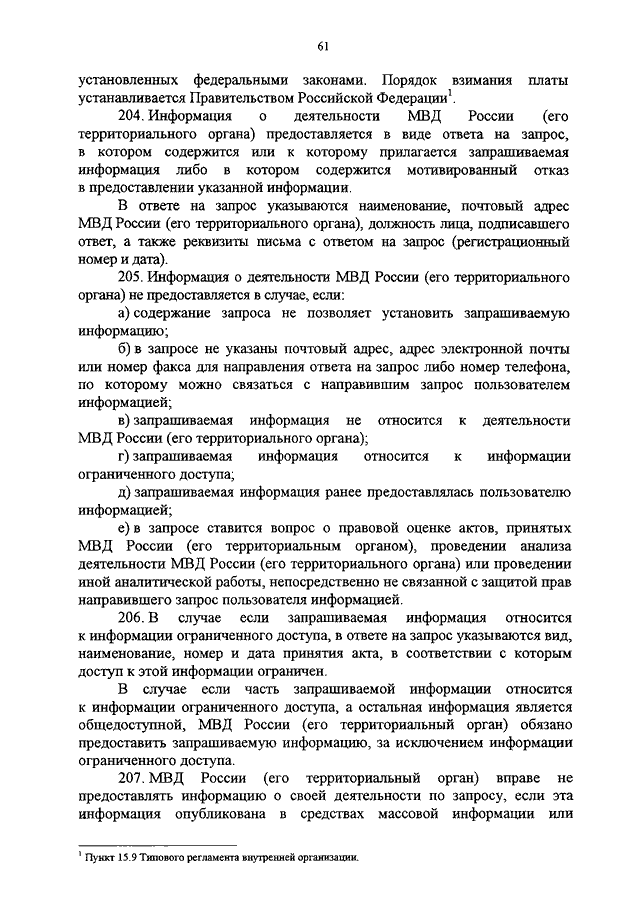 61

установленных федеральными законами. Порядок взимания платы устанавливается Правительством Российской Федерации$^1$.

204. Информация о деятельности МВД России (его территориального органа) предоставляется в виде ответа на запрос, в котором содержится или к которому прилагается запрашиваемая информация либо в котором содержится мотивированный отказ в предоставлении указанной информации.

В ответе на запрос указываются наименование, почтовый адрес МВД России (его территориального органа), должность лица, подписавшего ответ, а также реквизиты письма с ответом на запрос (регистрационный номер и дата).

205. Информация о деятельности МВД России (его территориального органа) не предоставляется в случае, если:

а) содержание запроса не позволяет установить запрашиваемую информацию;

б) в запросе не указаны почтовый адрес, адрес электронной почты или номер факса для направления ответа на запрос либо номер телефона, по которому можно связаться с направившим запрос пользователем информацией;

в) запрашиваемая информация не относится к деятельности МВД России (его территориального органа);

г) запрашиваемая информация относится к информации ограниченного доступа;

д) запрашиваемая информация ранее предоставлялась пользователю информацией;

е) в запросе ставится вопрос о правовой оценке актов, принятых МВД России (его территориальным органом), проведении анализа деятельности МВД России (его территориального органа) или проведении иной аналитической работы, непосредственно не связанной с защитой прав направившего запрос пользователя информацией.

206. В случае если запрашиваемая информация относится к информации ограниченного доступа, в ответе на запрос указываются вид, наименование, номер и дата принятия акта, в соответствии с которым доступ к этой информации ограничен.

В случае если часть запрашиваемой информации относится к информации ограниченного доступа, а остальная информация является общедоступной, МВД России (его территориальный орган) обязано предоставить запрашиваемую информацию, за исключением информации ограниченного доступа.

207. МВД России (его территориальный орган) вправе не предоставлять информацию о своей деятельности по запросу, если эта информация опубликована в средствах массовой информации или

$^1$ Пункт 15.9 Типового регламента внутренней организации.